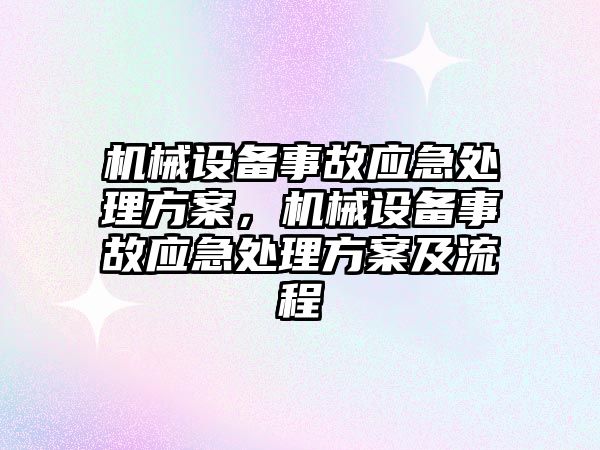 机械设备事故应急处理方案，机械设备事故应急处理方案及流程